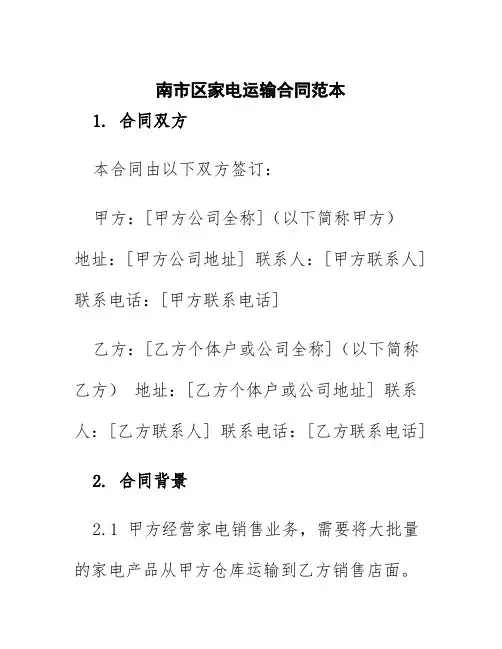 南市区家电运输合同范本

1. 合同双方

本合同由以下双方签订：

甲方：[甲方公司全称]（以下简称甲方）地址：[甲方公司地址] 联系人：[甲方联系人] 联系电话：[甲方联系电话]

乙方：[乙方个体户或公司全称]（以下简称乙方） 地址：[乙方个体户或公司地址] 联系人：[乙方联系人] 联系电话：[乙方联系电话]

2. 合同背景

2.1 甲方经营家电销售业务，需要将大批量的家电产品从甲方仓库运输到乙方销售店面。